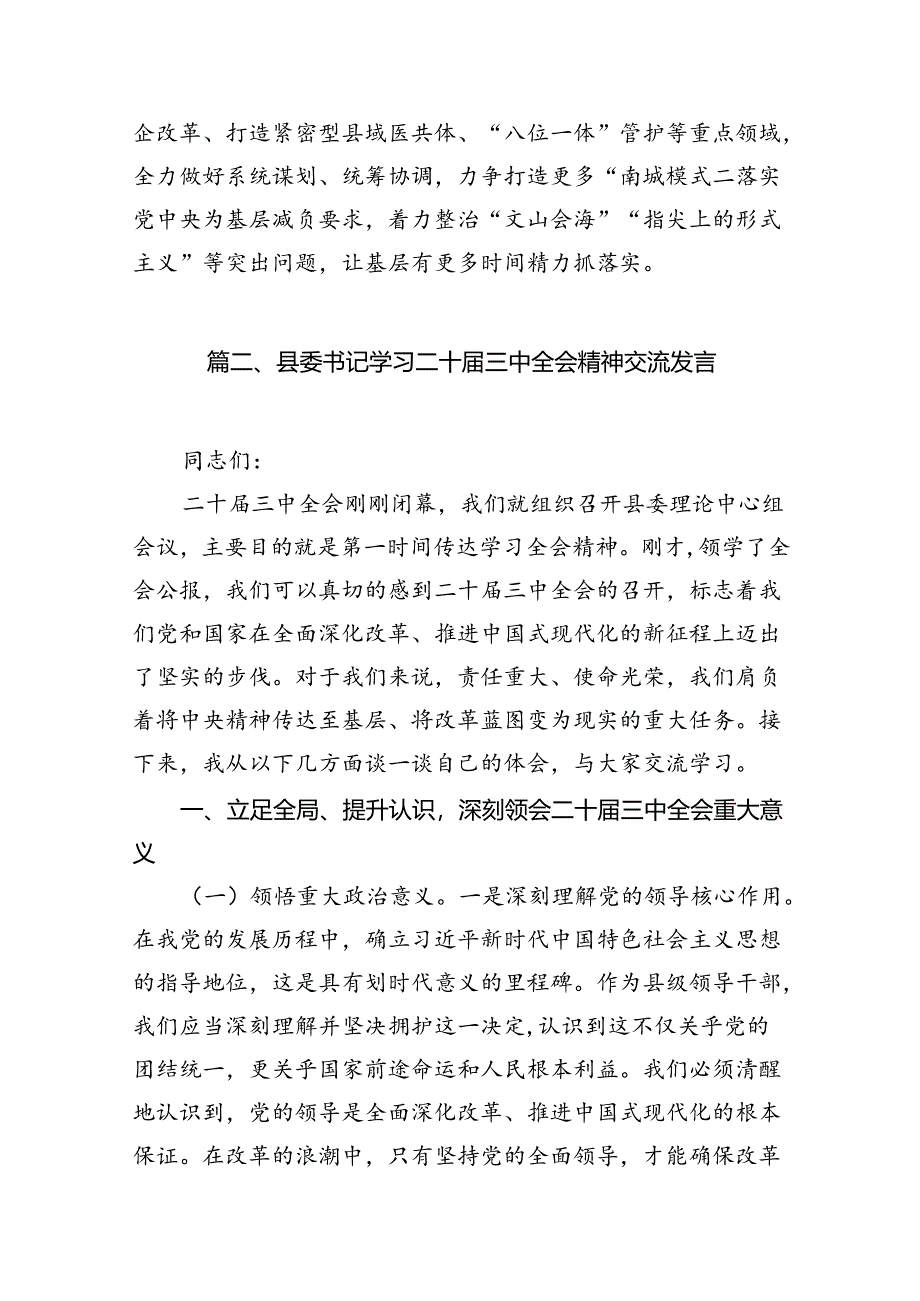 企改革、打造紧密型县域医共体、“八位一体”管护等重点领域，全力做好系统谋划、统筹协调，力争打造更多“南城模式二落实党中央为基层减负要求，着力整治“文山会海”“指尖上的形式主义”等突出问题，让基层有更多时间精力抓落实。

篇二、县委书记学习二十届三中全会精神交流发言

同志们：

二十届三中全会刚刚闭幕，我们就组织召开县委理论中心组会议，主要目的就是第一时间传达学习全会精神。刚才，领学了全会公报，我们可以真切的感到二十届三中全会的召开，标志着我们党和国家在全面深化改革、推进中国式现代化的新征程上迈出了坚实的步伐。对于我们来说，责任重大、使命光荣，我们肩负着将中央精神传达至基层、将改革蓝图变为现实的重大任务。接下来，我从以下几方面谈一谈自己的体会，与大家交流学习。

一、立足全局、提升认识，深刻领会二十届三中全会重大意义

（一）领悟重大政治意义。一是深刻理解党的领导核心作用。在我党的发展历程中，确立习近平新时代中国特色社会主义思想的指导地位，这是具有划时代意义的里程碑。作为县级领导干部，我们应当深刻理解并坚决拥护这一决定，认识到这不仅关乎党的团结统一，更关乎国家前途命运和人民根本利益。我们必须清醒地认识到，党的领导是全面深化改革、推进中国式现代化的根本保证。在改革的浪潮中，只有坚持党的全面领导，才能确保改革